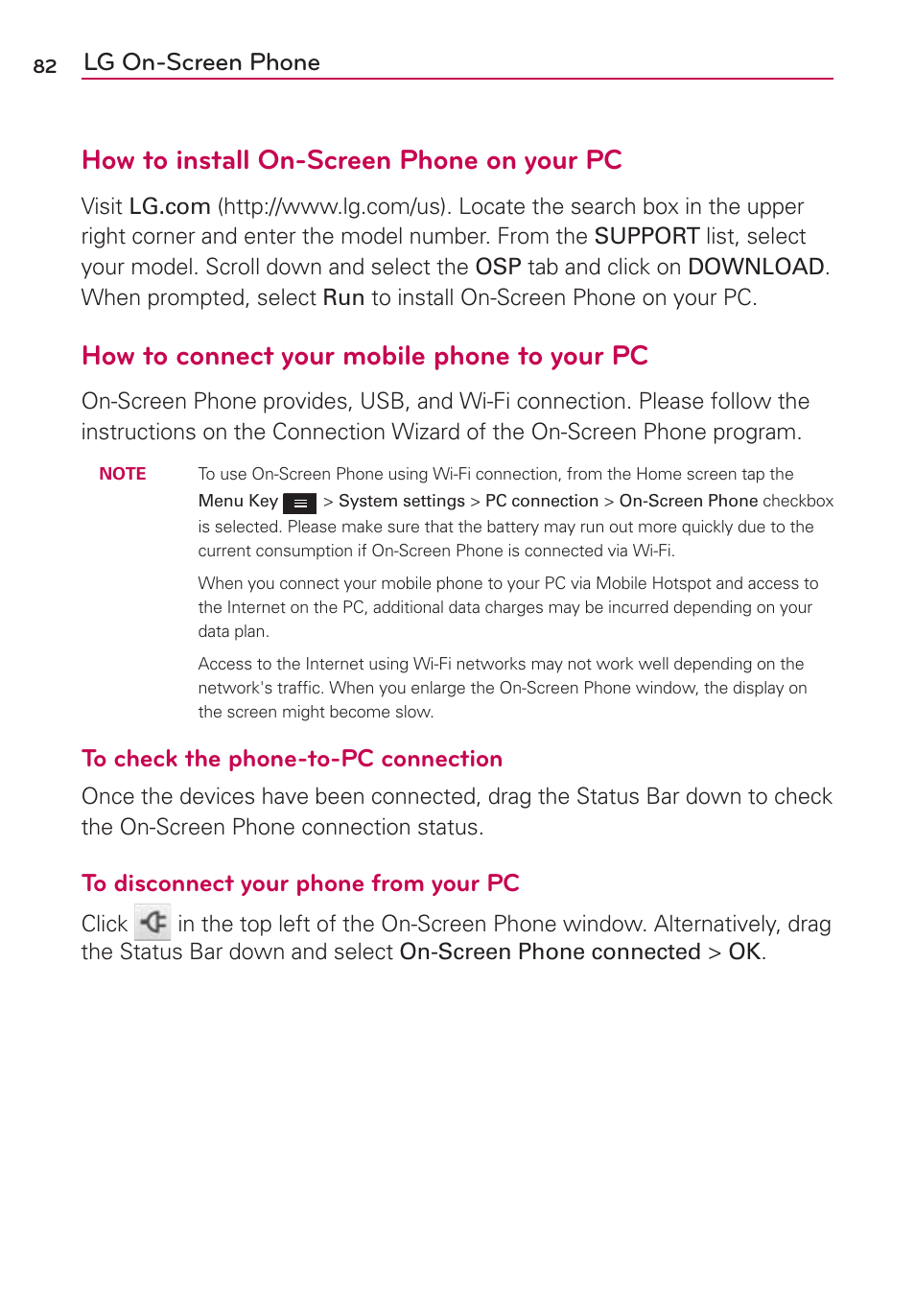 82 LG On-Screen Phone

How to install On-Screen Phone on your PC

Visit LG.com (http://www.lg.com/us). Locate the search box in the upper right corner and enter the model number. From the SUPPORT list, select your model. Scroll down and select the OSP tab and click on DOWNLOAD. When prompted, select Run to install On-Screen Phone on your PC.

How to connect your mobile phone to your PC

On-Screen Phone provides, USB, and Wi-Fi connection. Please follow the instructions on the Connection Wizard of the On-Screen Phone program.

NOTE To use On-Screen Phone using Wi-Fi connection, from the Home screen tap the Menu Key > System settings > PC connection > On-Screen Phone checkbox is selected. Please make sure that the battery may run out more quickly due to the current consumption if On-Screen Phone is connected via Wi-Fi.

When you connect your mobile phone to your PC via Mobile Hotspot and access to the Internet on the PC, additional data charges may be incurred depending on your data plan.

Access to the Internet using Wi-Fi networks may not work well depending on the network's traffic. When you enlarge the On-Screen Phone window, the display on the screen might become slow.

To check the phone-to-PC connection

Once the devices have been connected, drag the Status Bar down to check the On-Screen Phone connection status.

To disconnect your phone from your PC

Click in the top left of the On-Screen Phone window. Alternatively, drag the Status Bar down and select On-Screen Phone connected > OK.